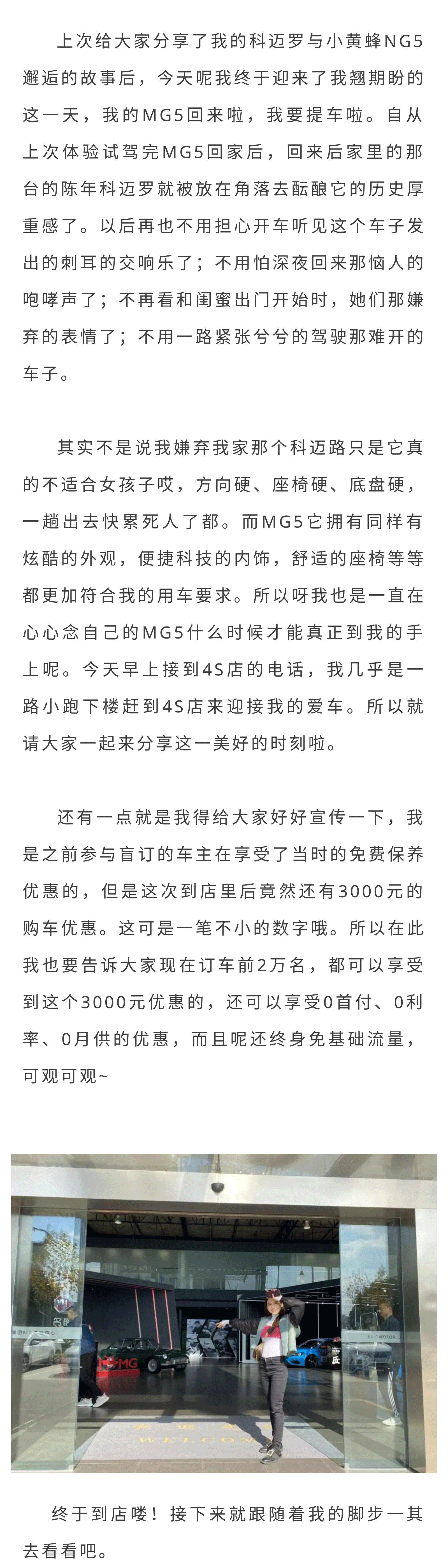 上次给大家分享了我的科迈罗与小黄蜂NG5邂逅的故事后，今天呢我终于迎来了我翘期盼的这一天，我的MG5回来啦，我要提车啦。自从上次体验试驾完MG5回家后，回来后家里的那台的陈年科迈罗就被放在角落去酝酿它的历史厚重感了。以后再也不用担心开车听见这个车子发出的刺耳的交响乐了；不用怕深夜回来那恼人的咆哮声了；不再看和闺蜜出门开始时，她们那嫌弃的表情了；不用一路紧张兮兮的驾驶那难开的车子。

其实不是说我嫌弃我家那个科迈路只是它真的不适合女孩子哎，方向硬、座椅硬、底盘硬，一趟出去快累死人了都。而MG5它拥有同样有炫酷的外观，便捷科技的内饰，舒适的座椅等等都更加符合我的用车要求。所以呀我也是一直在心心念自己的MG5什么时候才能真正到我的手上呢。今天早上接到4S店的电话，我几乎是一路小跑下楼赶到4S店来迎接我的爱车。所以就请大家一起来分享这一美好的时刻啦。

还有一点就是我得给大家好好宣传一下，我是之前参与盲订的车主在享受了当时的免费保养优惠的，但是这次到店里后竟然还有3000元的购车优惠。这可是一笔不小的数字哦。所以在此我也要告诉大家现在订车前2万名，都可以享受到这个3000元优惠的，还可以享受0首付、0利率、0月供的优惠，而且呢还终身免基础流量，可观可观~

MG
WELCOME

终于到店喽！接下来就跟随着我的脚步一其去看看吧。